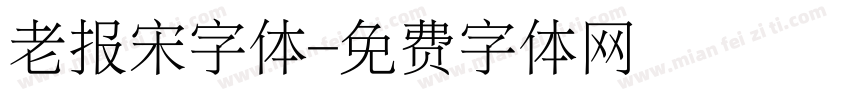 老报宋字体-免费字体网

www.mian fei zi ti.com